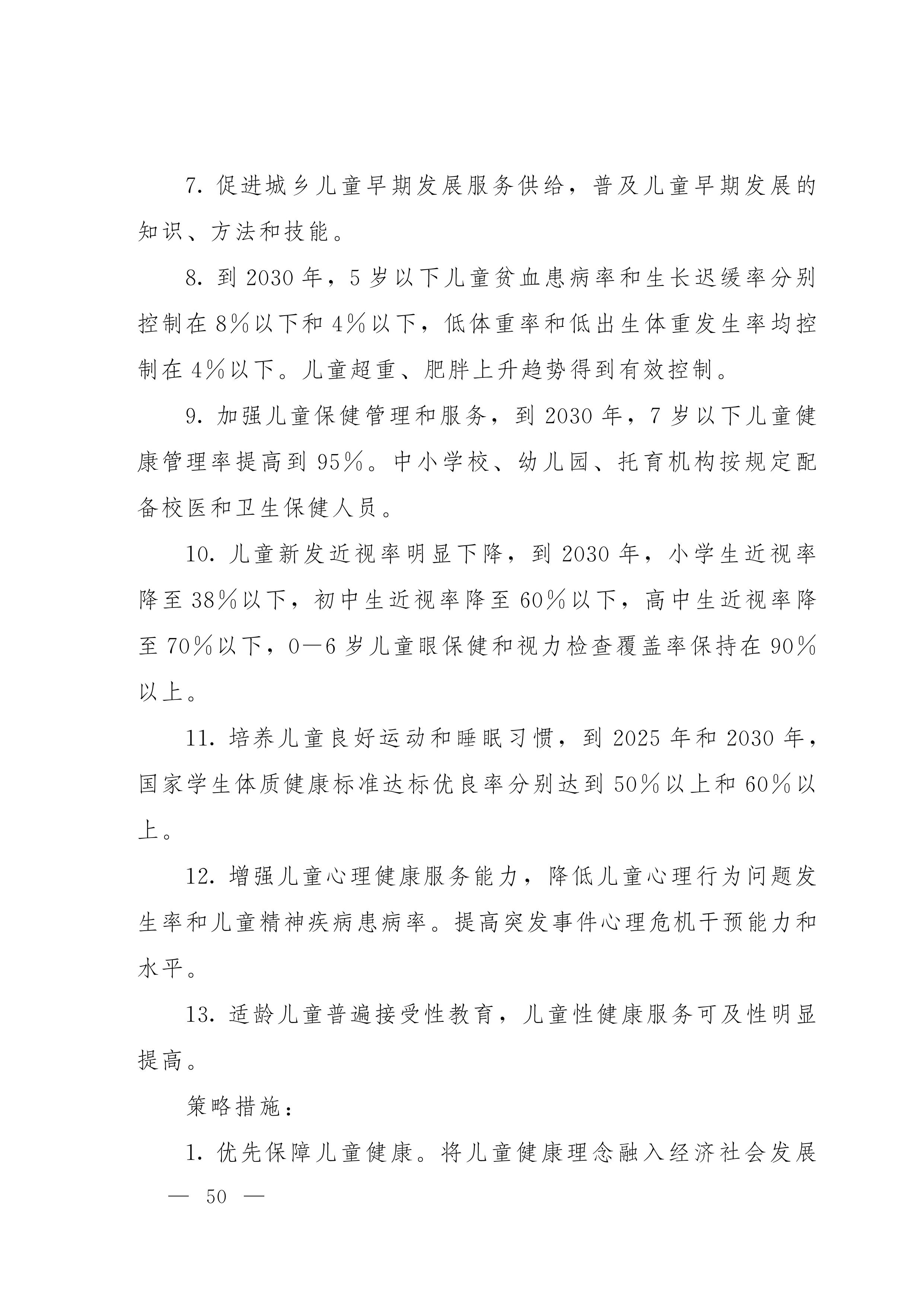 7. 促进城乡儿童早期发展服务供给，普及儿童早期发展的知识、方法和技能。

8. 到 2030 年，5 岁以下儿童贫血患病率和生长迟缓率分别控制在 8%以下和 4%以下，低体重率和低出生体重发生率均控制在 4%以下。儿童超重、肥胖上升趋势得到有效控制。

9. 加强儿童保健管理和服务，到 2030 年，7 岁以下儿童健康管理率提高到 95%。中小学校、幼儿园、托育机构按规定配备校医和卫生保健人员。

10. 儿童新发近视率明显下降，到 2030 年，小学生近视率降至 38%以下，初中生近视率降至 60%以下，高中生近视率降至 70%以下，0—6 岁儿童眼保健和视力检查覆盖率保持在 90%以上。

11. 培养儿童良好运动和睡眠习惯，到 2025 年和 2030 年，国家学生体质健康标准达标优良率分别达到 50%以上和 60%以上。

12. 增强儿童心理健康服务能力，降低儿童心理行为问题发生率和儿童精神疾病患病率。提高突发事件心理危机干预能力和水平。

13. 适龄儿童普遍接受性教育，儿童性健康服务可及性明显提高。

策略措施：

1. 优先保障儿童健康。将儿童健康理念融入经济社会发展

— 50 —